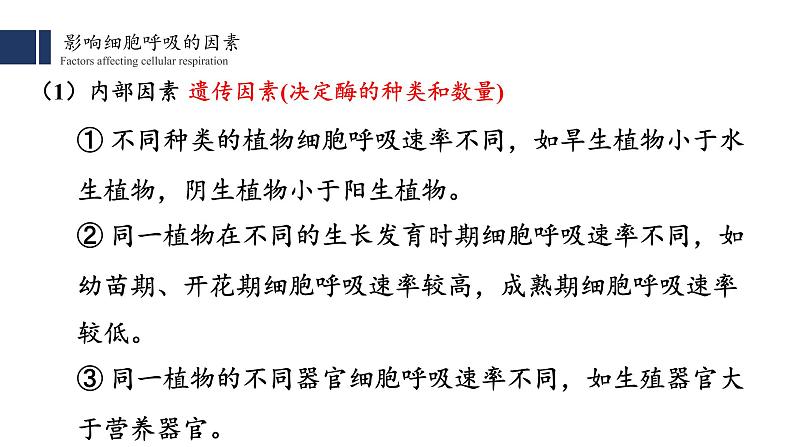 影响细胞呼吸的因素
Factors affecting cellular respiration

（1）内部因素 遗传因素(决定酶的种类和数量)

① 不同种类的植物细胞呼吸速率不同，如旱生植物小于水生植物，阴生植物小于阳生植物。

② 同一植物在不同的生长发育时期细胞呼吸速率不同，如幼苗期、开花期细胞呼吸速率较高，成熟期细胞呼吸速率较低。

③ 同一植物的不同器官细胞呼吸速率不同，如生殖器官大于营养器官。